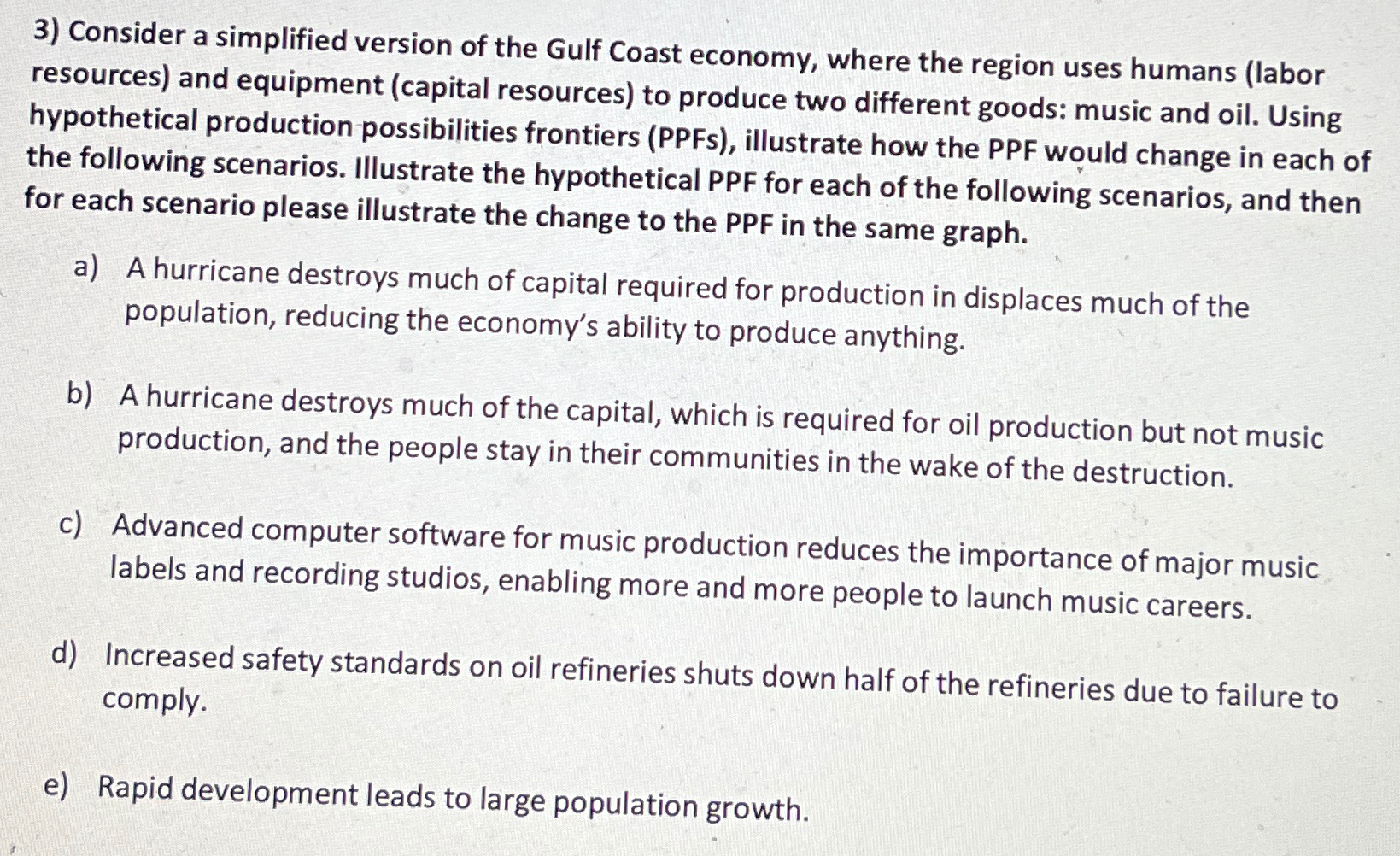 3) Consider a simplified version of the Gulf Coast economy, where the region uses humans (labor resources) and equipment (capital resources) to produce two different goods: music and oil. Using hypothetical production possibilities frontiers (PPFs), illustrate how the PPF would change in each of the following scenarios. Illustrate the hypothetical PPF for each of the following scenarios, and then for each scenario please illustrate the change to the PPF in the same graph.

a) A hurricane destroys much of capital required for production in displaces much of the population, reducing the economy's ability to produce anything.

b) A hurricane destroys much of the capital, which is required for oil production but not music production, and the people stay in their communities in the wake of the destruction.

c) Advanced computer software for music production reduces the importance of major music labels and recording studios, enabling more and more people to launch music careers.

d) Increased safety standards on oil refineries shuts down half of the refineries due to failure to comply.

e) Rapid development leads to large population growth.